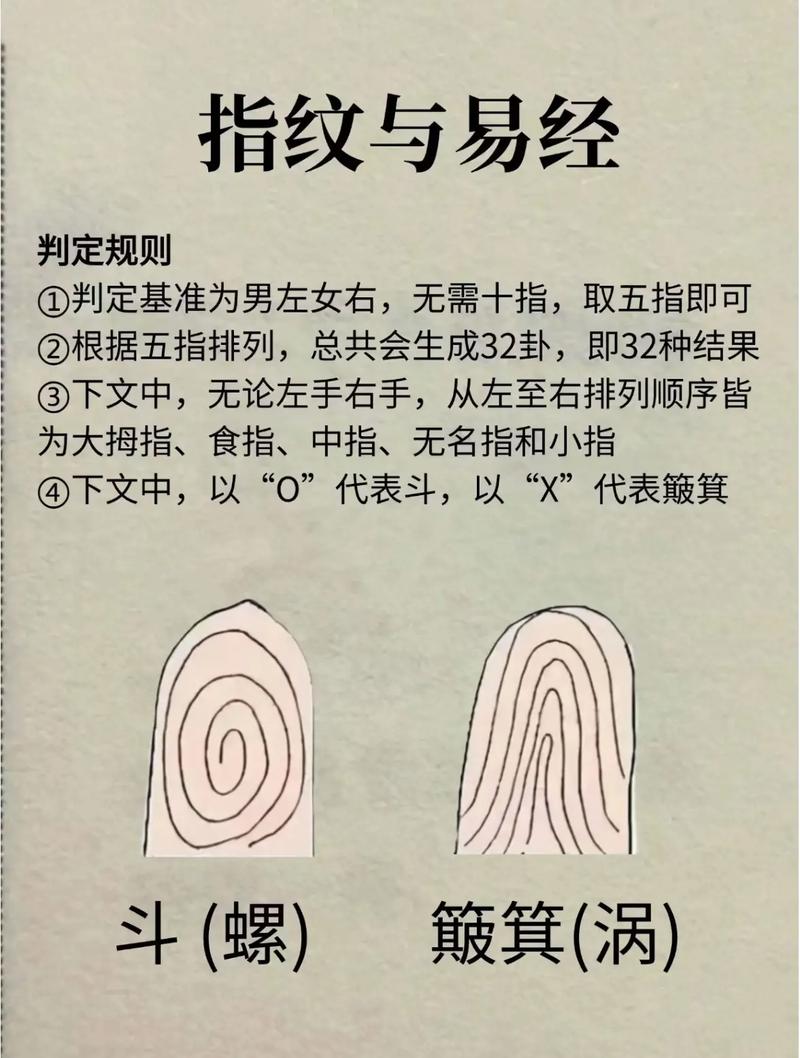 指纹与易经

判定规则

①判定基准为男左女右，无需十指，取五指即可

②根据五指排列，总共会生成32卦，即32种结果

③下文中，无论左手右手，从左至右排列顺序皆为大拇指、食指、中指、无名指和小指

④下文中，以“O”代表斗，以“X”代表簸箕

斗(螺) 簸箕(涡)